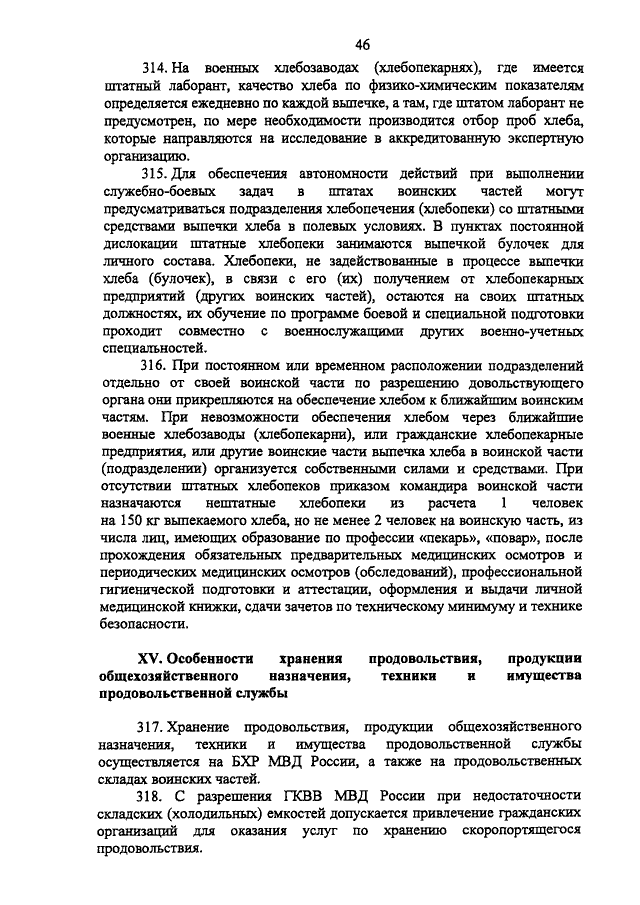 46

314. На военных хлебозаводах (хлебопекарнях), где имеется штатный лаборант, качество хлеба по физико-химическим показателям определяется ежедневно по каждой выпечке, а там, где штатом лаборант не предусмотрен, по мере необходимости производится отбор проб хлеба, которые направляются на исследование в аккредитованную экспертную организацию.

315. Для обеспечения автономности действий при выполнении служебно-боевых задач в штатах воинских частей могут предусматриваться подразделения хлебопечения (хлебопеки) со штатными средствами выпечки хлеба в полевых условиях. В пунктах постоянной дислокации штатные хлебопеки занимаются выпечкой булочек для личного состава. Хлебопеки, не задействованные в процессе выпечки хлеба (булочек), в связи с его (их) получением от хлебопекарных предприятий (других воинских частей), остаются на своих штатных должностях, их обучение по программе боевой и специальной подготовки проходит совместно с военнослужащими других военно-учетных специальностей.

316. При постоянном или временном расположении подразделений отдельно от своей воинской части по разрешению довольствующего органа они прикрепляются на обеспечение хлебом к ближайшим воинским частям. При невозможности обеспечения хлебом через ближайшие военные хлебозаводы (хлебопекарни), или гражданские хлебопекарные предприятия, или другие воинские части выпечка хлеба в воинской части (подразделении) организуется собственными силами и средствами. При отсутствии штатных хлебопеков приказом командира воинской части назначаются нештатные хлебопеки из расчета 1 человек на 150 кг выпекаемого хлеба, но не менее 2 человек на воинскую часть, из числа лиц, имеющих образование по профессии «пекарь», «повар», после прохождения обязательных предварительных медицинских осмотров и периодических медицинских осмотров (обследований), профессиональной гигиенической подготовки и аттестации, оформления и выдачи личной медицинской книжки, сдачи зачетов по техническому минимуму и технике безопасности.

XV. Особенности хранения продовольствия, продукции общехозяйственного назначения, техники и имущества продовольственной службы

317. Хранение продовольствия, продукции общехозяйственного назначения, техники и имущества продовольственной службы осуществляется на БХР МВД России, а также на продовольственных складах воинских частей.

318. С разрешения ГКВВ МВД России при недостаточности складских (холодильных) емкостей допускается привлечение гражданских организаций для оказания услуг по хранению скоропортящегося продовольствия.